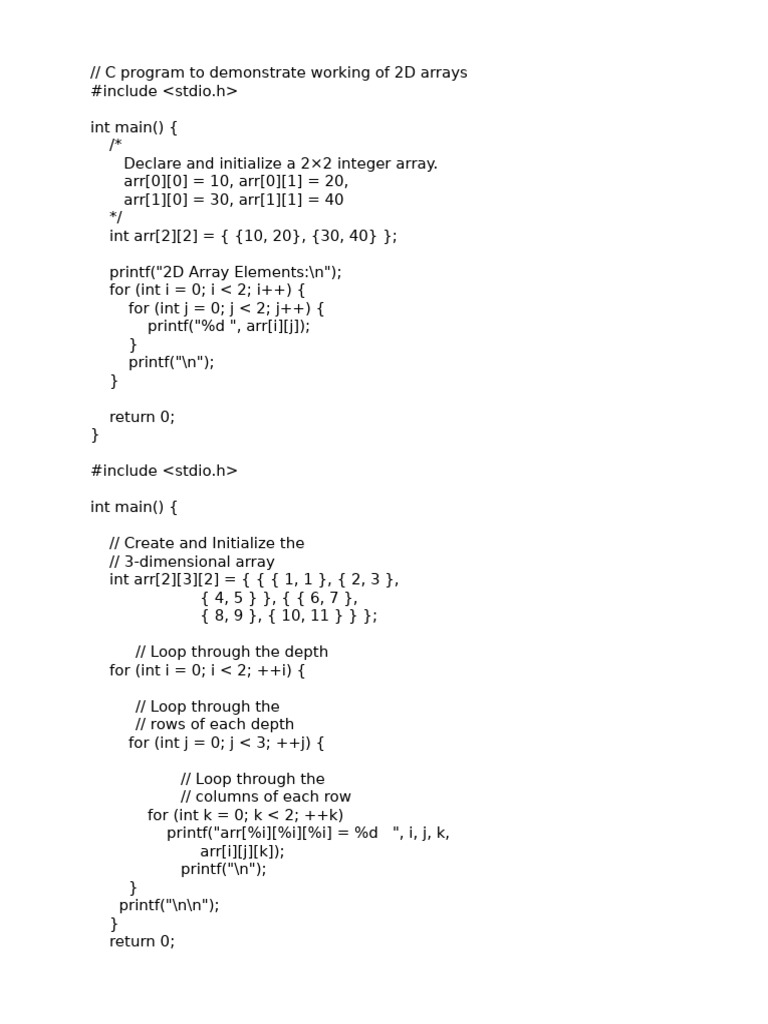 // C program to demonstrate working of 2D arrays
#include <stdio.h>

int main() {
    /*
       Declare and initialize a 2×2 integer array.
       arr[0][0] = 10, arr[0][1] = 20,
       arr[1][0] = 30, arr[1][1] = 40
    */
    int arr[2][2] = { {10, 20}, {30, 40} };

    printf("2D Array Elements:\n");
    for (int i = 0; i < 2; i++) {
        for (int j = 0; j < 2; j++) {
            printf("%d ", arr[i][j]);
        }
        printf("\n");
    }

    return 0;
}

#include <stdio.h>

int main() {

    // Create and Initialize the
    // 3-dimensional array
    int arr[2][3][2] = { { { 1, 1 }, { 2, 3 },
                       { 4, 5 } }, { { 6, 7 },
                       { 8, 9 }, { 10, 11 } } };

         // Loop through the depth
    for (int i = 0; i < 2; ++i) {

         // Loop through the
         // rows of each depth
        for (int j = 0; j < 3; ++j) {

                  // Loop through the
                  // columns of each row
            for (int k = 0; k < 2; ++k)
                printf("arr[%i][%i][%i] = %d   ", i, j, k,
                       arr[i][j][k]);
                  printf("\n");
        }
      printf("\n\n");
    }
    return 0;